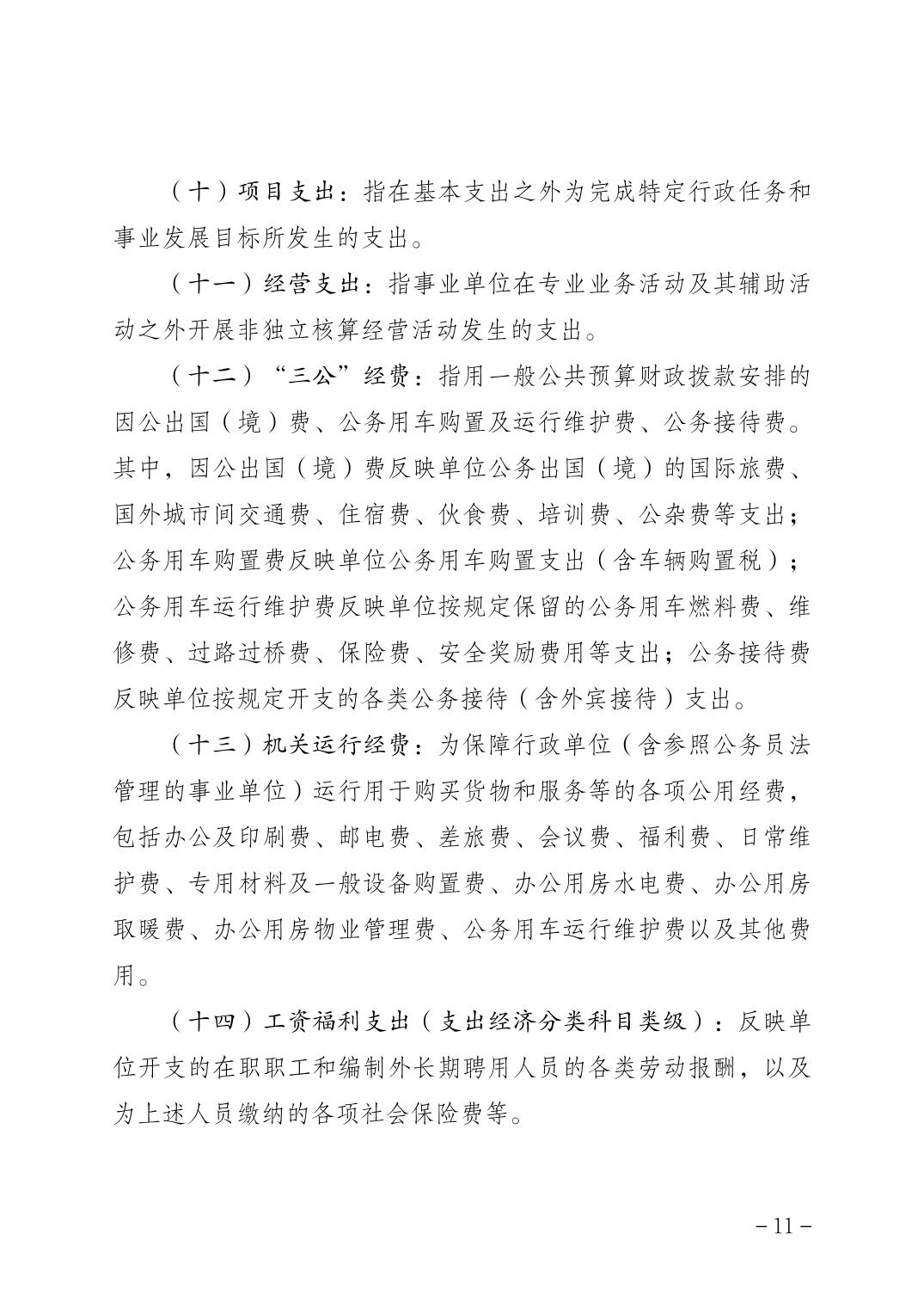 （十）项目支出：指在基本支出之外为完成特定行政任务和事业发展目标所发生的支出。

（十一）经营支出：指事业单位在专业业务活动及其辅助活动之外开展非独立核算经营活动发生的支出。

（十二）“三公”经费：指用一般公共预算财政拨款安排的因公出国（境）费、公务用车购置及运行维护费、公务接待费。其中，因公出国（境）费反映单位公务出国（境）的国际旅费、国外城市间交通费、住宿费、伙食费、培训费、公杂费等支出；公务用车购置费反映单位公务用车购置支出（含车辆购置税）；公务用车运行维护费反映单位按规定保留的公务用车燃料费、维修费、过路过桥费、保险费、安全奖励费用等支出；公务接待费反映单位按规定开支的各类公务接待（含外宾接待）支出。

（十三）机关运行经费：为保障行政单位（含参照公务员法管理的事业单位）运行用于购买货物和服务等的各项公用经费，包括办公及印刷费、邮电费、差旅费、会议费、福利费、日常维护费、专用材料及一般设备购置费、办公用房水电费、办公用房取暖费、办公用房物业管理费、公务用车运行维护费以及其他费用。

（十四）工资福利支出（支出经济分类科目类级）：反映单位开支的在职职工和编制外长期聘用人员的各类劳动报酬，以及为上述人员缴纳的各项社会保险费等。

－11－